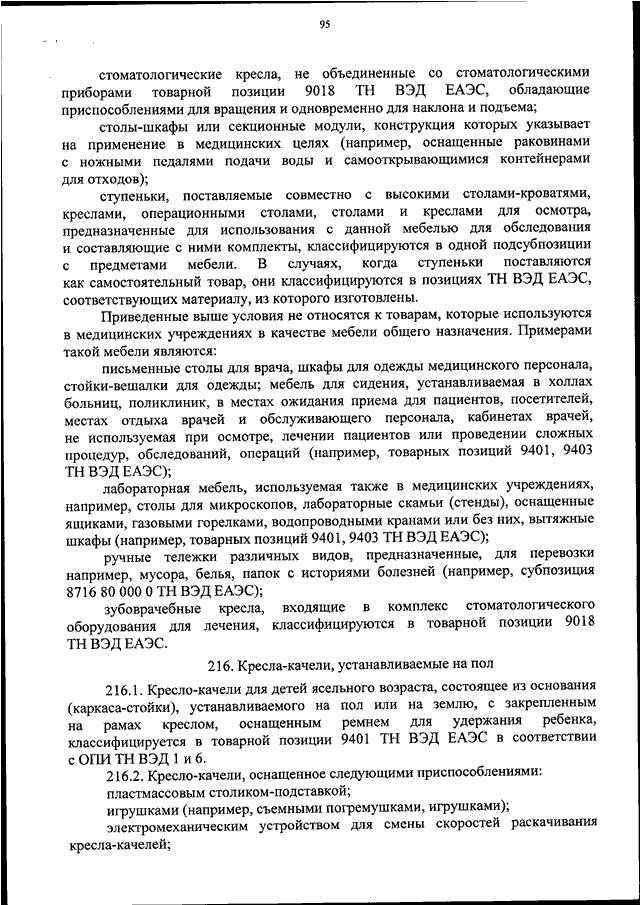 95

стоматологические кресла, не объединенные со стоматологическими приборами товарной позиции 9018 ТН ВЭД ЕАЭС, обладающие приспособлениями для вращения и одновременно для наклона и подъема;

столы-шкафы или секционные модули, конструкция которых указывает на применение в медицинских целях (например, оснащенные раковинами с ножными педалями подачи воды и самооткрывающимися контейнерами для отходов);

ступеньки, поставляемые совместно с высокими столами-кроватями, креслами, операционными столами, столами и креслами для осмотра, предназначенные для использования с данной мебелью для обследования и составляющие с ними комплекты, классифицируются в одной подсубпозиции с предметами мебели. В случаях, когда ступеньки поставляются как самостоятельный товар, они классифицируются в позициях ТН ВЭД ЕАЭС, соответствующих материалу, из которого изготовлены.

Приведенные выше условия не относятся к товарам, которые используются в медицинских учреждениях в качестве мебели общего назначения. Примерами такой мебели являются:

письменные столы для врача, шкафы для одежды медицинского персонала, стойки-вешалки для одежды; мебель для сидения, устанавливаемая в холлах больниц, поликлиник, в местах ожидания приема для пациентов, посетителей, местах отдыха врачей и обслуживающего персонала, кабинетах врачей, не используемая при осмотре, лечении пациентов или проведении сложных процедур, обследований, операций (например, товарных позиций 9401, 9403 ТН ВЭД ЕАЭС);

лабораторная мебель, используемая также в медицинских учреждениях, например, столы для микроскопов, лабораторные скамьи (стенды), оснащенные ящиками, газовыми горелками, водопроводными кранами или без них, вытяжные шкафы (например, товарных позиций 9401, 9403 ТН ВЭД ЕАЭС);

ручные тележки различных видов, предназначенные, для перевозки например, мусора, белья, папок с историями болезней (например, субпозиция 8716 80 000 0 ТН ВЭД ЕАЭС);

зубоврачебные кресла, входящие в комплекс стоматологического оборудования для лечения, классифицируются в товарной позиции 9018 ТН ВЭД ЕАЭС.

216. Кресла-качели, устанавливаемые на пол

216.1. Кресло-качели для детей ясельного возраста, состоящее из основания (каркаса-стойки), устанавливаемого на пол или на землю, с закрепленным на рамах креслом, оснащенным ремнем для удержания ребенка, классифицируется в товарной позиции 9401 ТН ВЭД ЕАЭС в соответствии с ОПИ ТН ВЭД 1 и 6.

216.2. Кресло-качели, оснащенное следующими приспособлениями:

пластмассовым столиком-подставкой;

игрушками (например, съемными погремушками, игрушками);

электромеханическим устройством для смены скоростей раскачивания кресла-качелей;